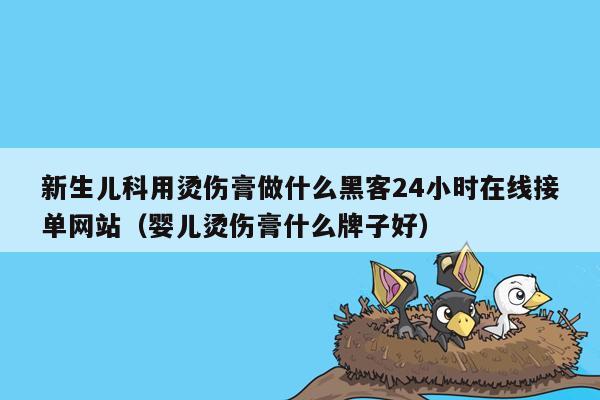 新生儿科用烫伤膏做什么黑客24小时在线接单网站（婴儿烫伤膏什么牌子好）